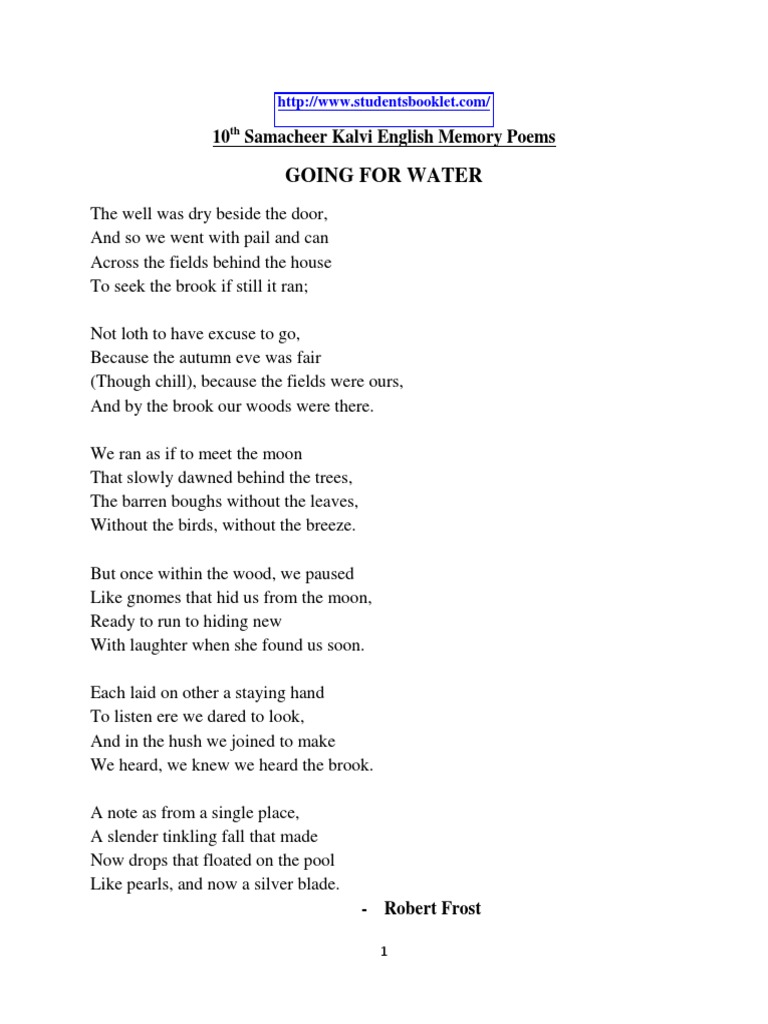 http://www.studentsbooklet.com/

10$^{th}$ Samacheer Kalvi English Memory Poems

GOING FOR WATER

The well was dry beside the door,
And so we went with pail and can
Across the fields behind the house
To seek the brook if still it ran;

Not loth to have excuse to go,
Because the autumn eve was fair
(Though chill), because the fields were ours,
And by the brook our woods were there.

We ran as if to meet the moon
That slowly dawned behind the trees,
The barren boughs without the leaves,
Without the birds, without the breeze.

But once within the wood, we paused
Like gnomes that hid us from the moon,
Ready to run to hiding new
With laughter when she found us soon.

Each laid on other a staying hand
To listen ere we dared to look,
And in the hush we joined to make
We heard, we knew we heard the brook.

A note as from a single place,
A slender tinkling fall that made
Now drops that floated on the pool
Like pearls, and now a silver blade.

- Robert Frost

1